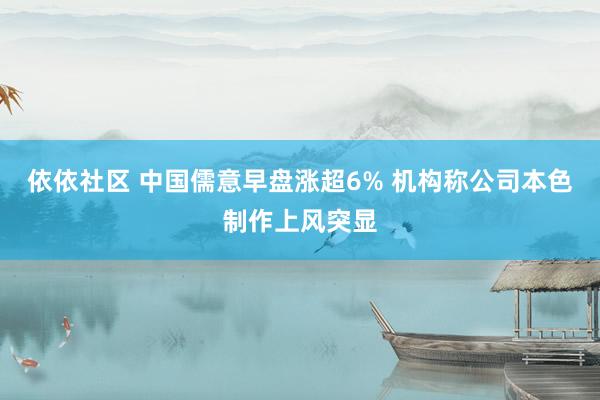 依依社区 中国儒意早盘涨超6% 机构称公司本色制作上风突显